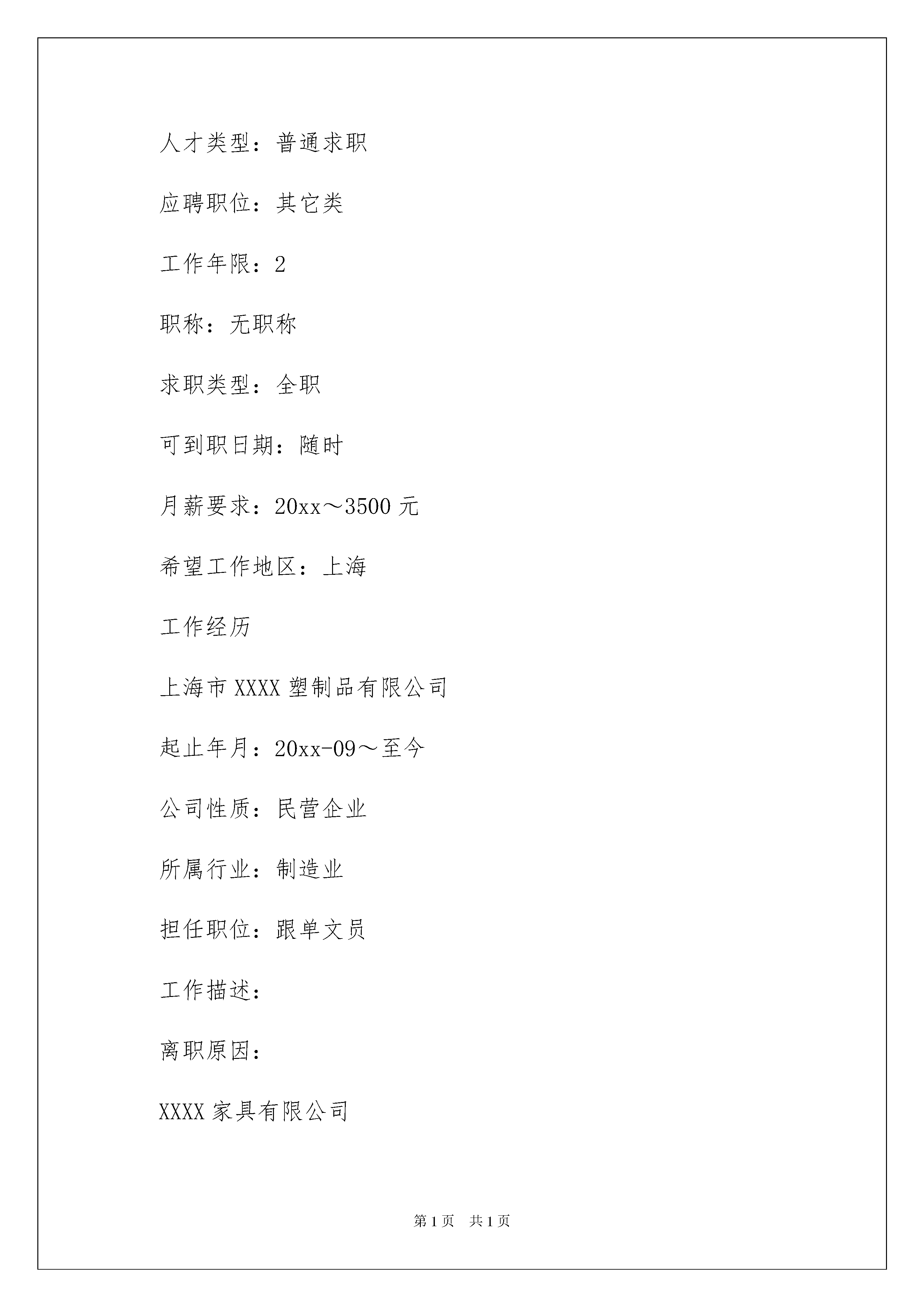 人才类型：普通求职

应聘职位：其它类

工作年限：2

职称：无职称

求职类型：全职

可到职日期：随时

月薪要求：20xx～3500 元

希望工作地区：上海

工作经历

上海市 XXXX 塑制品有限公司

起止年月：20xx-09～至今

公司性质：民营企业

所属行业：制造业

担任职位：跟单文员

工作描述：

离职原因：

XXXX 家具有限公司

第 1 页　共 1 页